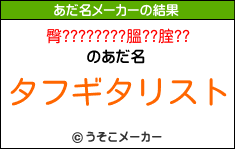 あだ名メーカーの結果

臀????????膃??腟??

のあだ名

タフギタリスト

© うそこメーカー